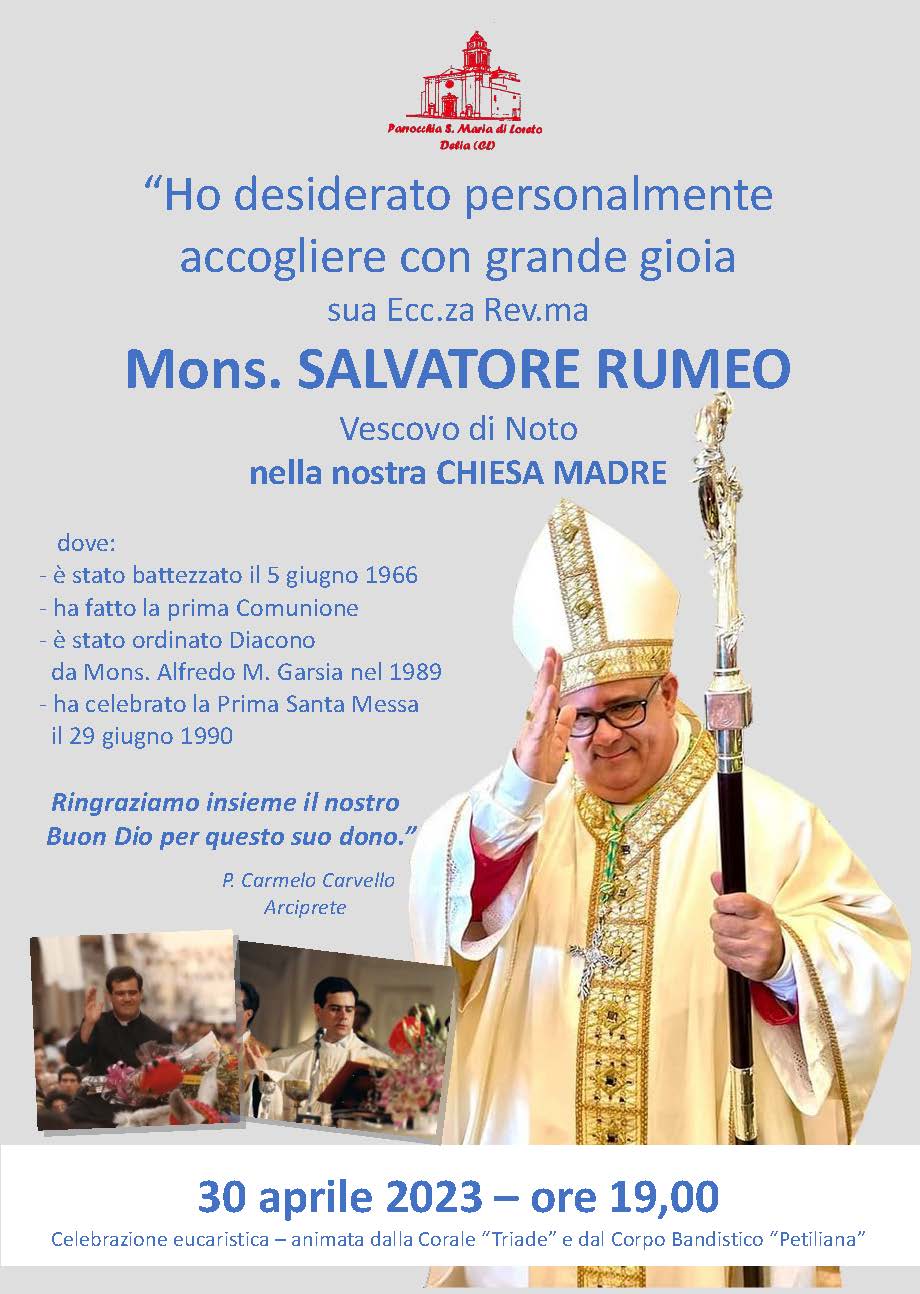 Parrocchia S. Maria di Loreto
Delia (CL)

“Ho desiderato personalmente accogliere con grande gioia
sua Ecc.za Rev.ma

Mons. SALVATORE RUMEO

Vescovo di Noto
nella nostra CHIESA MADRE

dove:
- è stato battezzato il 5 giugno 1966
- ha fatto la prima Comunione
- è stato ordinato Diacono da Mons. Alfredo M. Garsia nel 1989
- ha celebrato la Prima Santa Messa il 29 giugno 1990

Ringraziamo insieme il nostro Buon Dio per questo suo dono.”

P. Carmelo Carvello
Arciprete

30 aprile 2023 – ore 19,00

Celebrazione eucaristica – animata dalla Corale “Triade” e dal Corpo Bandistico “Petiliana”